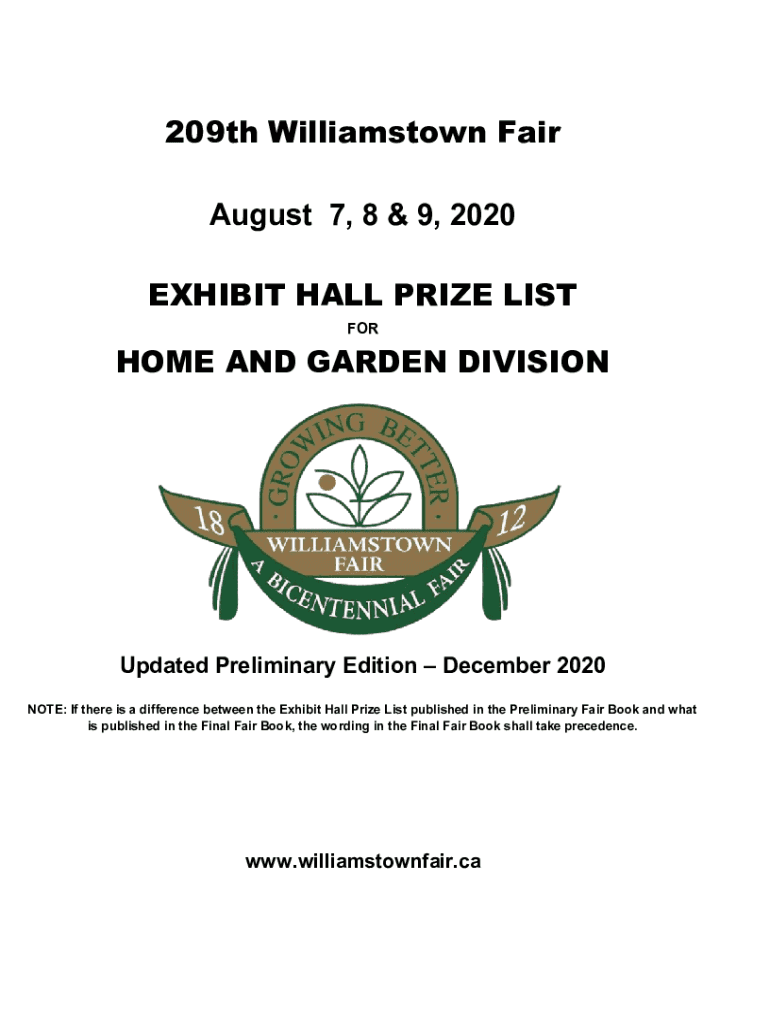 209th Williamstown Fair

August 7, 8 & 9, 2020

EXHIBIT HALL PRIZE LIST

FOR

HOME AND GARDEN DIVISION

GROWING BETTER

18

12

WILLIAMSTOWN FAIR

A BICENTENNIAL FAIR

Updated Preliminary Edition – December 2020

NOTE: If there is a difference between the Exhibit Hall Prize List published in the Preliminary Fair Book and what is published in the Final Fair Book, the wording in the Final Fair Book shall take precedence.

www.williamstownfair.ca